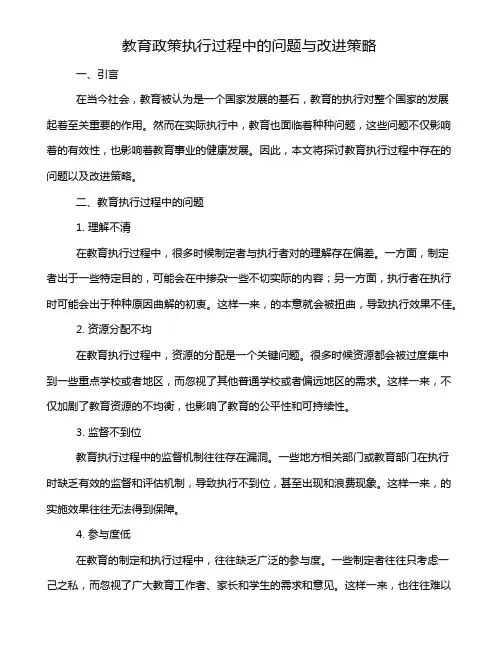 教育政策执行过程中的问题与改进策略

一、引言

在当今社会，教育被认为是一个国家发展的基石，教育的执行对整个国家的发展起着至关重要的作用。然而在实际执行中，教育也面临着种种问题，这些问题不仅影响着的有效性，也影响着教育事业的健康发展。因此，本文将探讨教育执行过程中存在的问题以及改进策略。

二、教育执行过程中的问题

1. 理解不清

在教育执行过程中，很多时候制定者与执行者对的理解存在偏差。一方面，制定者出于一些特定目的，可能会在中掺杂一些不切实际的内容；另一方面，执行者在执行时可能会出于种种原因曲解的初衷。这样一来，的本意就会被扭曲，导致执行效果不佳。

2. 资源分配不均

在教育执行过程中，资源的分配是一个关键问题。很多时候资源都会被过度集中到一些重点学校或者地区，而忽视了其他普通学校或者偏远地区的需求。这样一来，不仅加剧了教育资源的不均衡，也影响了教育的公平性和可持续性。

3. 监督不到位

教育执行过程中的监督机制往往存在漏洞。一些地方相关部门或教育部门在执行时缺乏有效的监督和评估机制，导致执行不到位，甚至出现和浪费现象。这样一来，的实施效果往往无法得到保障。

4. 参与度低

在教育的制定和执行过程中，往往缺乏广泛的参与度。一些制定者往往只考虑一己之私，而忽视了广大教育工作者、家长和学生的需求和意见。这样一来，也往往难以